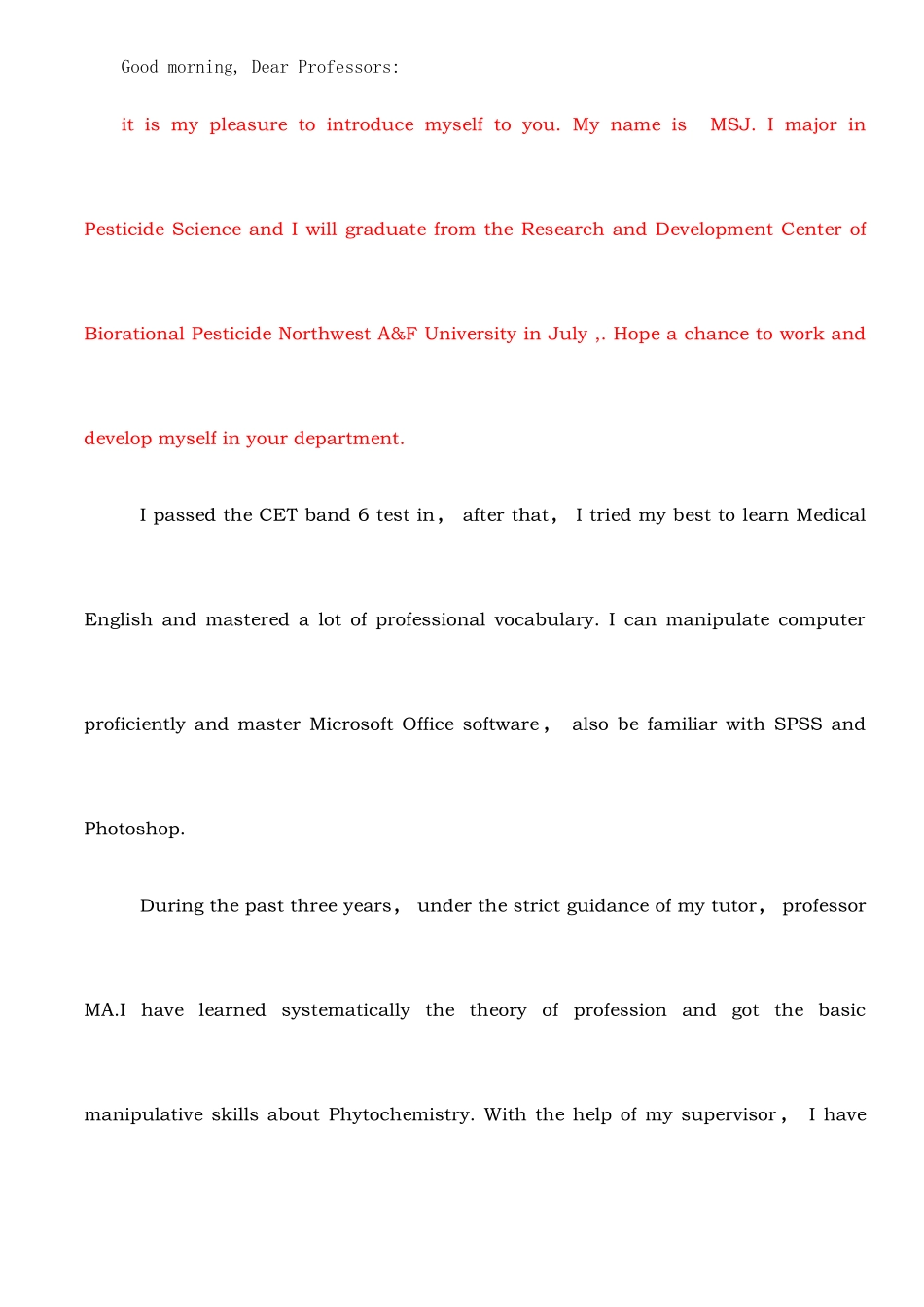 Good morning, Dear Professors:

it is my pleasure to introduce myself to you. My name is MSJ. I major in Pesticide Science and I will graduate from the Research and Development Center of Biorational Pesticide Northwest A&F University in July ,. Hope a chance to work and develop myself in your department.

I passed the CET band 6 test in， after that， I tried my best to learn Medical English and mastered a lot of professional vocabulary. I can manipulate computer proficiently and master Microsoft Office software， also be familiar with SPSS and Photoshop.

During the past three years， under the strict guidance of my tutor， professor MA.I have learned systematically the theory of profession and got the basic manipulative skills about Phytochemistry. With the help of my supervisor， I have